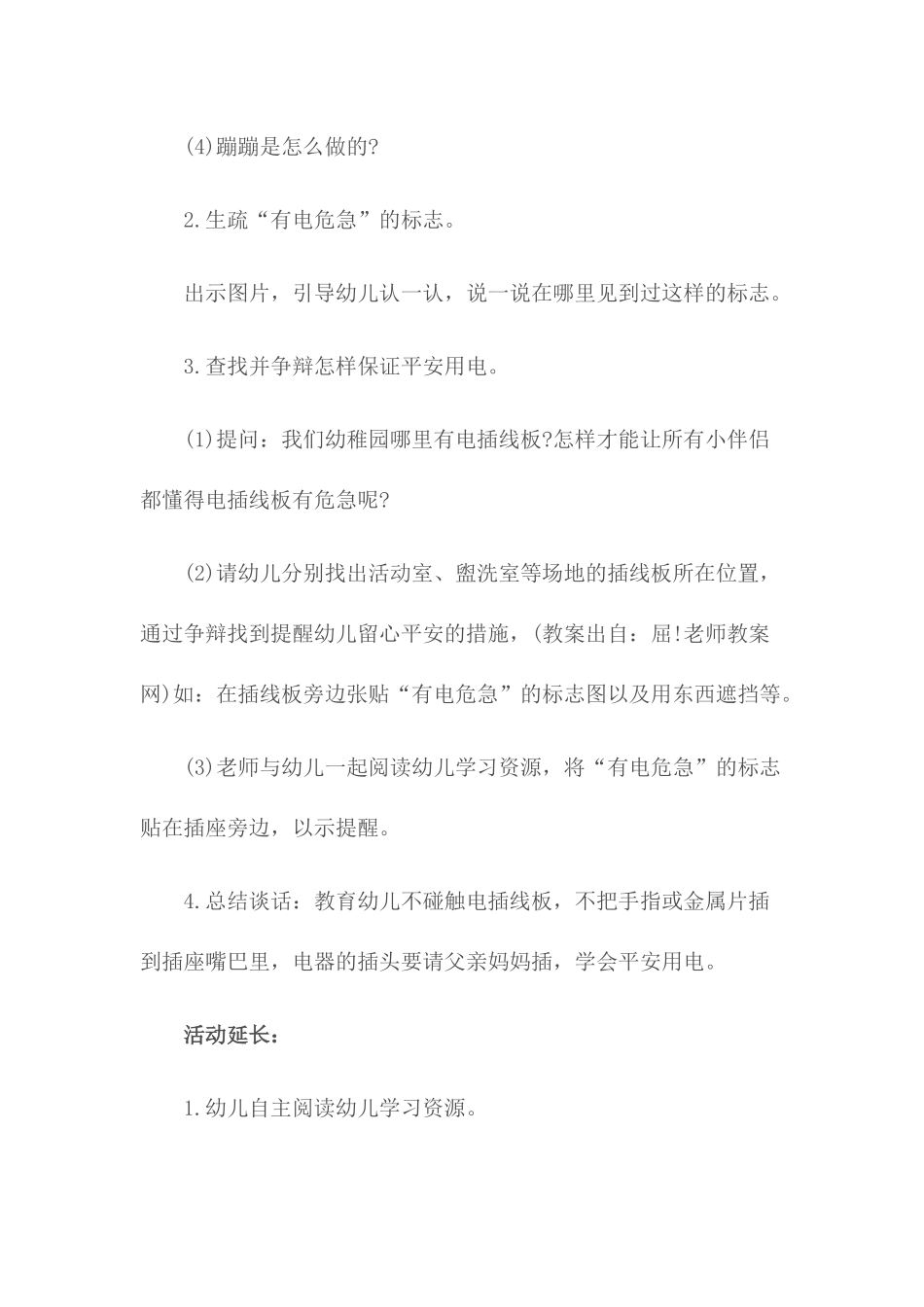 (4)蹦蹦是怎么做的?

2.生疏“有电危急”的标志。

出示图片，引导幼儿认一认，说一说在哪里见到过这样的标志。

3.查找并争辩怎样保证平安用电。

(1)提问：我们幼稚园哪里有电插线板?怎样才能让所有小伴侣都懂得电插线板有危急呢?

(2)请幼儿分别找出活动室、盥洗室等场地的插线板所在位置，通过争辩找到提醒幼儿留心平安的措施，(教案出自：屈!老师教案网)如：在插线板旁边张贴“有电危急”的标志图以及用东西遮挡等。

(3)老师与幼儿一起阅读幼儿学习资源，将“有电危急”的标志贴在插座旁边，以示提醒。

4.总结谈话：教育幼儿不碰触电插线板，不把手指或金属片插到插座嘴巴里，电器的插头要请父亲妈妈插，学会平安用电。

活动延长：

1.幼儿自主阅读幼儿学习资源。